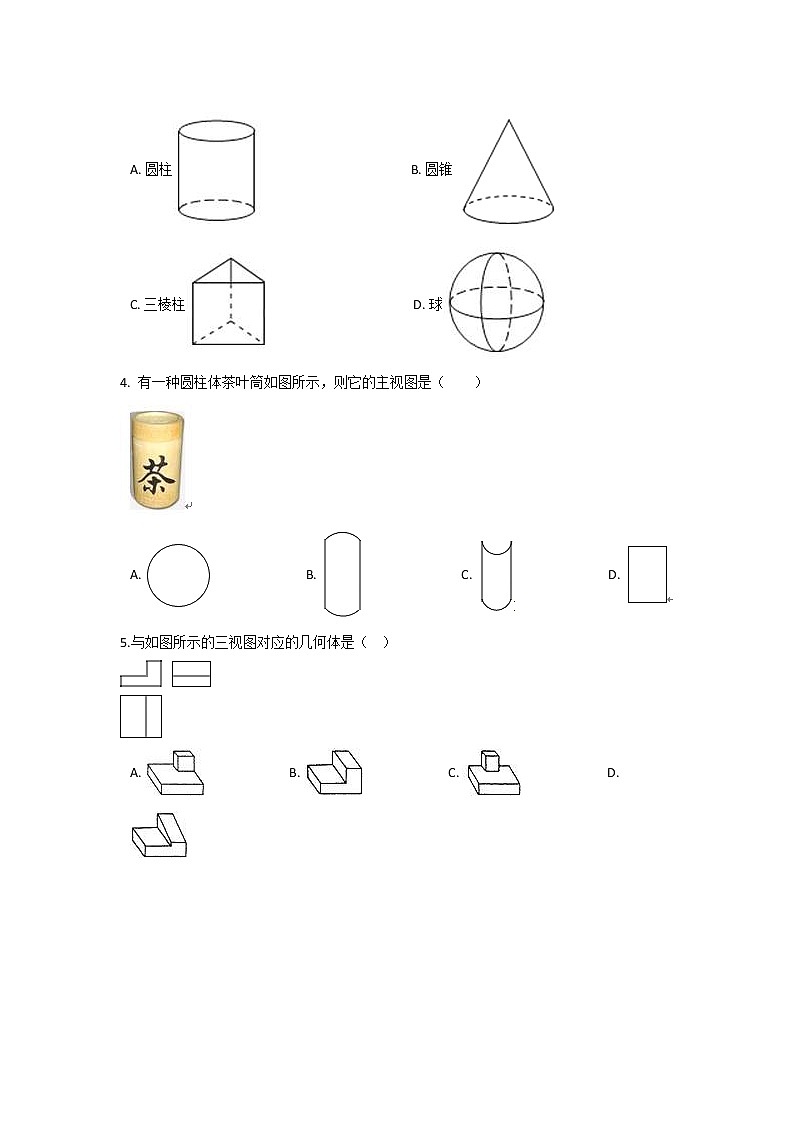 A. 圆柱

B. 圆锥

C. 三棱柱

D. 球

4. 有一种圆柱体茶叶筒如图所示，则它的主视图是（　　）

茶

A.

B.

C.

D.

5.与如图所示的三视图对应的几何体是（　）

A.

B.

C.

D.